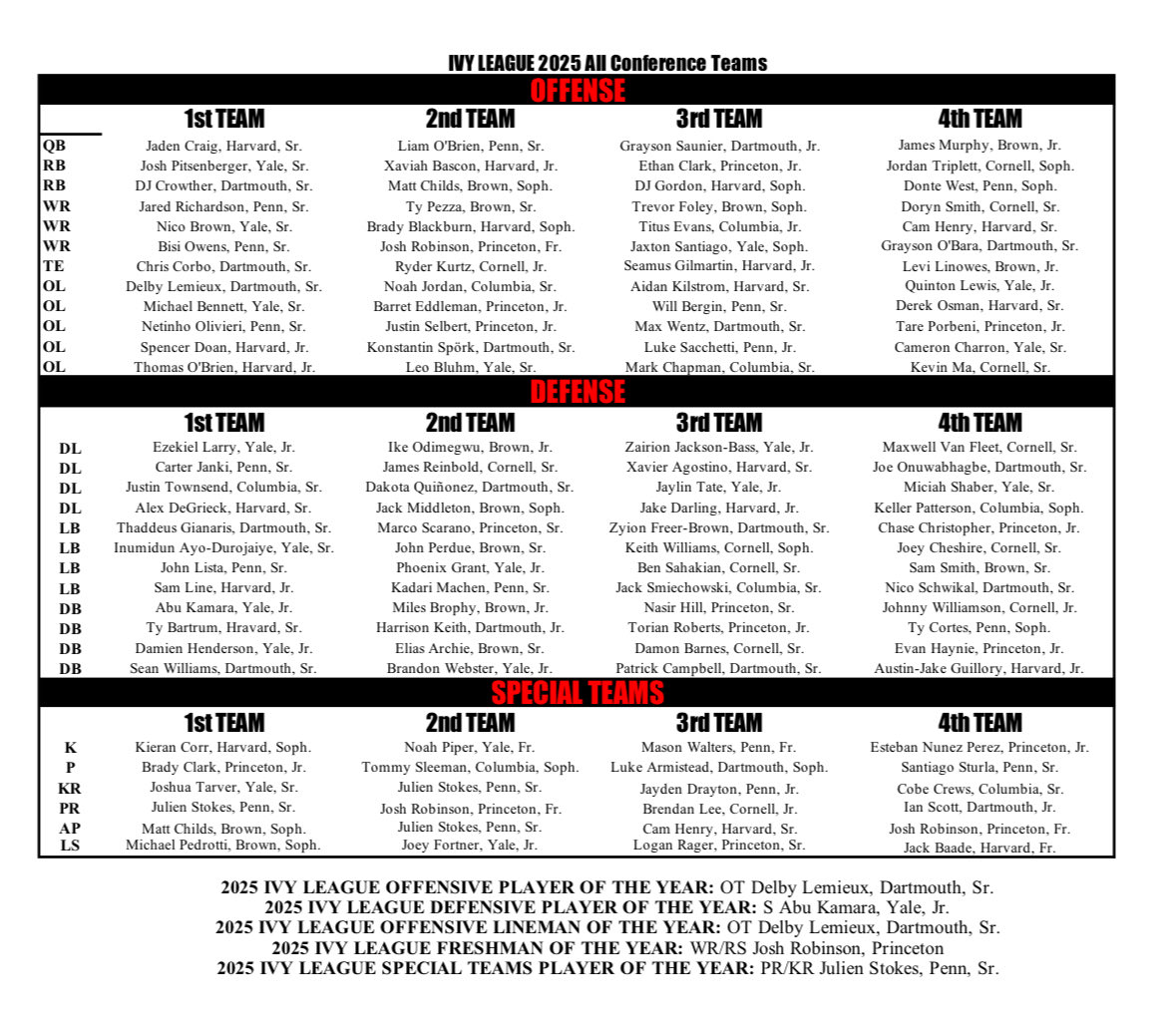 IVY LEAGUE 2025 All Conference Teams

OFFENSE

| | 1st TEAM | 2nd TEAM | 3rd TEAM | 4th TEAM |
|---|---|---|---|---|
| QB | Jaden Craig, Harvard, Sr. | Liam O'Brien, Penn, Sr. | Grayson Saunier, Dartmouth, Jr. | James Murphy, Brown, Jr. |
| RB | Josh Pitsenberger, Yale, Sr. | Xaviah Bascon, Harvard, Jr. | Ethan Clark, Princeton, Jr. | Jordan Triplett, Cornell, Soph. |
| RB | DJ Crowther, Dartmouth, Sr. | Matt Childs, Brown, Soph. | DJ Gordon, Harvard, Soph. | Donte West, Penn, Soph. |
| WR | Jared Richardson, Penn, Sr. | Ty Pezza, Brown, Sr. | Trevor Foley, Brown, Soph. | Doryn Smith, Cornell, Sr. |
| WR | Nico Brown, Yale, Sr. | Brady Blackburn, Harvard, Soph. | Titus Evans, Columbia, Jr. | Cam Henry, Harvard, Sr. |
| WR | Bisi Owens, Penn, Sr. | Josh Robinson, Princeton, Fr. | Jaxton Santiago, Yale, Soph. | Grayson O'Bara, Dartmouth, Sr. |
| TE | Chris Corbo, Dartmouth, Sr. | Ryder Kurtz, Cornell, Jr. | Seamus Gilmartin, Harvard, Jr. | Levi Linowes, Brown, Jr. |
| OL | Delby Lemieux, Dartmouth, Sr. | Noah Jordan, Columbia, Sr. | Aidan Kilstrom, Harvard, Sr. | Quinton Lewis, Yale, Jr. |
| OL | Michael Bennett, Yale, Sr. | Barret Eddleman, Princeton, Jr. | Will Bergin, Penn, Sr. | Derek Osman, Harvard, Sr. |
| OL | Netinho Olivieri, Penn, Sr. | Justin Selbert, Princeton, Jr. | Max Wentz, Dartmouth, Sr. | Tare Porbeni, Princeton, Jr. |
| OL | Spencer Doan, Harvard, Jr. | Konstantin Spörk, Dartmouth, Sr. | Luke Sacchetti, Penn, Jr. | Cameron Charron, Yale, Sr. |
| OL | Thomas O'Brien, Harvard, Jr. | Leo Bluhm, Yale, Sr. | Mark Chapman, Columbia, Sr. | Kevin Ma, Cornell, Sr. |

DEFENSE

| | 1st TEAM | 2nd TEAM | 3rd TEAM | 4th TEAM |
|---|---|---|---|---|
| DL | Ezekiel Larry, Yale, Jr. | Ike Odimegwu, Brown, Jr. | Zairion Jackson-Bass, Yale, Jr. | Maxwell Van Fleet, Cornell, Sr. |
| DL | Carter Janki, Penn, Sr. | James Reinbold, Cornell, Sr. | Xavier Agostino, Harvard, Sr. | Joe Onuwabhagbe, Dartmouth, Sr. |
| DL | Justin Townsend, Columbia, Sr. | Dakota Quiñonez, Dartmouth, Sr. | Jaylin Tate, Yale, Jr. | Miciah Shaber, Yale, Sr. |
| DL | Alex DeGrieck, Harvard, Sr. | Jack Middleton, Brown, Soph. | Jake Darling, Harvard, Jr. | Keller Patterson, Columbia, Soph. |
| LB | Thaddeus Gianaris, Dartmouth, Sr. | Marco Scarano, Princeton, Sr. | Zyion Freer-Brown, Dartmouth, Sr. | Chase Christopher, Princeton, Jr. |
| LB | Inumidun Ayo-Durojaiye, Yale, Sr. | John Perdue, Brown, Sr. | Keith Williams, Cornell, Soph. | Joey Cheshire, Cornell, Sr. |
| LB | John Lista, Penn, Sr. | Phoenix Grant, Yale, Jr. | Ben Sahakian, Cornell, Sr. | Sam Smith, Brown, Sr. |
| LB | Sam Line, Harvard, Jr. | Kadari Machen, Penn, Sr. | Jack Smiechowski, Columbia, Sr. | Nico Schwikal, Dartmouth, Sr. |
| DB | Abu Kamara, Yale, Jr. | Miles Brophy, Brown, Jr. | Nasir Hill, Princeton, Sr. | Johnny Williamson, Cornell, Jr. |
| DB | Ty Bartrum, Hravard, Sr. | Harrison Keith, Dartmouth, Jr. | Torian Roberts, Princeton, Jr. | Ty Cortes, Penn, Soph. |
| DB | Damien Henderson, Yale, Jr. | Elias Archie, Brown, Sr. | Damon Barnes, Cornell, Sr. | Evan Haynie, Princeton, Jr. |
| DB | Sean Williams, Dartmouth, Sr. | Brandon Webster, Yale, Jr. | Patrick Campbell, Dartmouth, Sr. | Austin-Jake Guillory, Harvard, Jr. |

SPECIAL TEAMS

| | 1st TEAM | 2nd TEAM | 3rd TEAM | 4th TEAM |
|---|---|---|---|---|
| K | Kieran Corr, Harvard, Soph. | Noah Piper, Yale, Fr. | Mason Walters, Penn, Fr. | Esteban Nunez Perez, Princeton, Jr. |
| P | Brady Clark, Princeton, Jr. | Tommy Sleeman, Columbia, Soph. | Luke Armistead, Dartmouth, Soph. | Santiago Sturla, Penn, Sr. |
| KR | Joshua Tarver, Yale, Sr. | Julien Stokes, Penn, Sr. | Jayden Drayton, Penn, Jr. | Cobe Crews, Columbia, Sr. |
| PR | Julien Stokes, Penn, Sr. | Josh Robinson, Princeton, Fr. | Brendan Lee, Cornell, Jr. | Ian Scott, Dartmouth, Jr. |
| AP | Matt Childs, Brown, Soph. | Julien Stokes, Penn, Sr. | Cam Henry, Harvard, Sr. | Josh Robinson, Princeton, Fr. |
| LS | Michael Pedrotti, Brown, Soph. | Joey Fortner, Yale, Jr. | Logan Rager, Princeton, Sr. | Jack Baade, Harvard, Fr. |

2025 IVY LEAGUE OFFENSIVE PLAYER OF THE YEAR: OT Delby Lemieux, Dartmouth, Sr.
2025 IVY LEAGUE DEFENSIVE PLAYER OF THE YEAR: S Abu Kamara, Yale, Jr.
2025 IVY LEAGUE OFFENSIVE LINEMAN OF THE YEAR: OT Delby Lemieux, Dartmouth, Sr.
2025 IVY LEAGUE FRESHMAN OF THE YEAR: WR/RS Josh Robinson, Princeton
2025 IVY LEAGUE SPECIAL TEAMS PLAYER OF THE YEAR: PR/KR Julien Stokes, Penn, Sr.